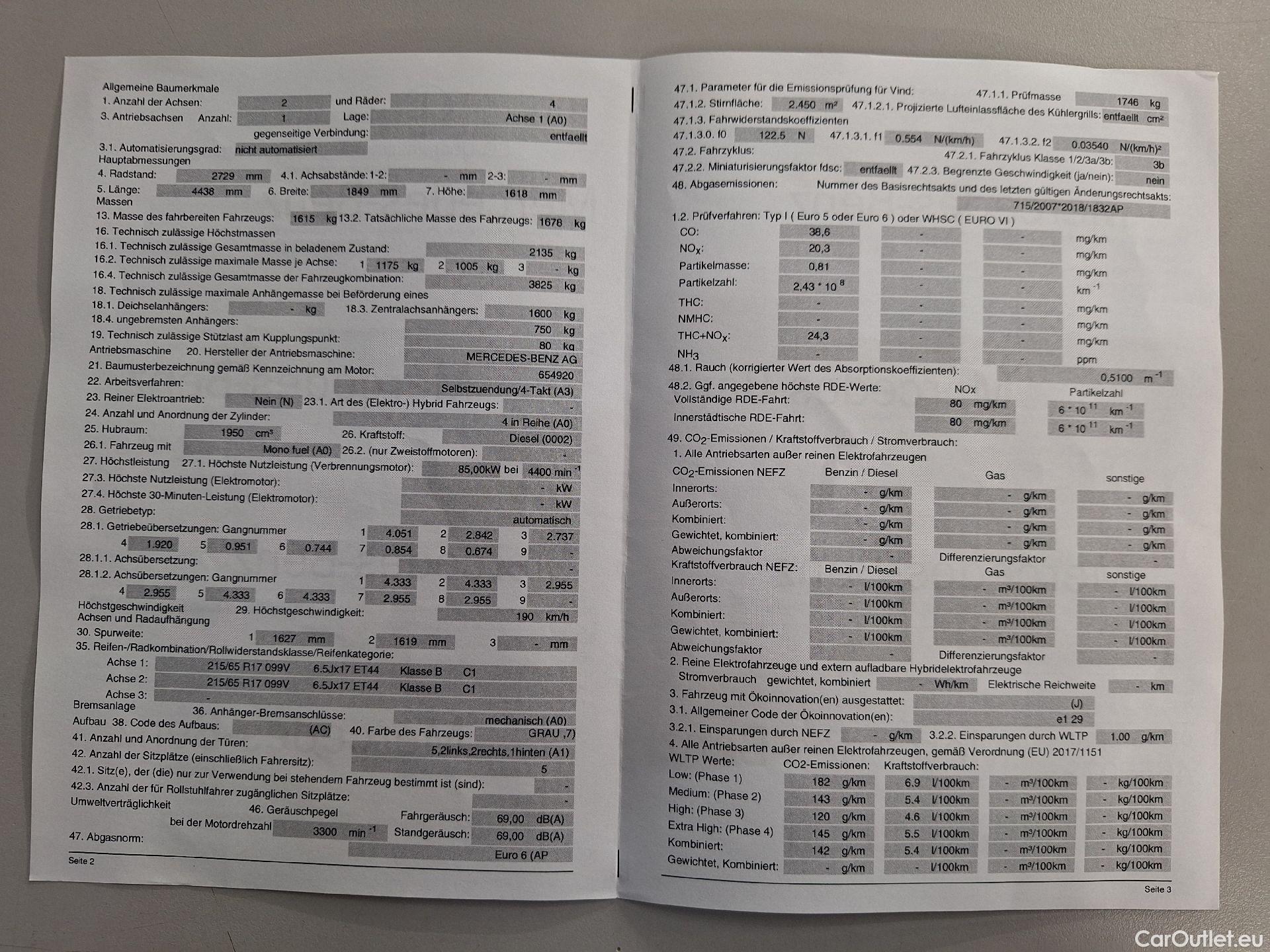 Allgemeine Baumerkmale
1. Anzahl der Achsen: 2 und Räder: 4
3. Antriebsachsen Anzahl: 1 Lage: Achse 1 (A0)
gegenseitige Verbindung: entfaellt
3.1. Automatisierungsgrad: nicht automatisiert
Hauptabmessungen
4. Radstand: 2729 mm 4.1. Achsabstände: 1-2: - mm 2-3: - mm
5. Länge: 4438 mm 6. Breite: 1849 mm 7. Höhe: 1618 mm
Massen
13. Masse des fahrbereiten Fahrzeugs: 1615 kg 13.2. Tatsächliche Masse des Fahrzeugs: 1678 kg
16. Technisch zulässige Höchstmassen
16.1. Technisch zulässige Gesamtmasse in beladenem Zustand: 2135 kg
16.2. Technisch zulässige maximale Masse je Achse: 1 1175 kg 2 1005 kg 3 - kg
16.4. Technisch zulässige Gesamtmasse der Fahrzeugkombination: 3825 kg
18. Technisch zulässige maximale Anhängemasse bei Beförderung eines
18.1. Deichselanhängers: - kg 18.3. Zentralachsanhängers: 1600 kg
18.4. ungebremsten Anhängers: 750 kg
19. Technisch zulässige Stützlast am Kupplungspunkt: 80 kg
Antriebsmaschine 20. Hersteller der Antriebsmaschine: MERCEDES-BENZ AG
21. Baumusterbezeichnung gemäß Kennzeichnung am Motor: 654920
22. Arbeitsverfahren: Selbstzuendung/4-Takt (A3)
23. Reiner Elektroantrieb: Nein (N) 23.1. Art des (Elektro-) Hybrid Fahrzeugs: -
24. Anzahl und Anordnung der Zylinder: 4 in Reihe (A0)
25. Hubraum: 1950 cm³ 26. Kraftstoff: Diesel (0002)
26.1. Fahrzeug mit Mono fuel (A0) 26.2. (nur Zweistoffmotoren): -
27. Höchstleistung 27.1. Höchste Nutzleistung (Verbrennungsmotor): 85,00kW bei 4400 min $^{-1}$
27.3. Höchste Nutzleistung (Elektromotor): - kW
27.4. Höchste 30-Minuten-Leistung (Elektromotor): - kW
28. Getriebetyp: automatisch
28.1. Getriebeübersetzungen: Gangnummer 1 4.051 2 2.842 3 2.737
4 1.920 5 0.951 6 0.744 7 0.854 8 0.674 9 -
28.1.1. Achsübersetzung: -
28.1.2. Achsübersetzungen: Gangnummer 1 4.333 2 4.333 3 2.955
4 2.955 5 4.333 6 4.333 7 2.955 8 2.955 9 -
Höchstgeschwindigkeit 29. Höchstgeschwindigkeit: 190 km/h
Achsen und Radaufhängung
30. Spurweite: 1 1627 mm 2 1619 mm 3 - mm
35. Reifen-/Radkombination/Rollwiderstandsklasse/Reifenkategorie:
Achse 1: 215/65 R17 099V 6.5Jx17 ET44 Klasse B C1
Achse 2: 215/65 R17 099V 6.5Jx17 ET44 Klasse B C1
Achse 3: -
Bremsanlage
36. Anhänger-Bremsanschlüsse: mechanisch (A0)
Aufbau 38. Code des Aufbaus: (AC) 40. Farbe des Fahrzeugs: GRAU ,7)
41. Anzahl und Anordnung der Türen: 5,2links,2rechts,1hinten (A1)
42. Anzahl der Sitzplätze (einschließlich Fahrersitz): 5
42.1. Sitz(e), der (die) nur zur Verwendung bei stehendem Fahrzeug bestimmt ist (sind): -
42.3. Anzahl der für Rollstuhlfahrer zugänglichen Sitzplätze: -
Umweltverträglichkeit 46. Geräuschpegel Fahrgeräusch: 69,00 dB(A)
bei der Motordrehzahl 3300 min $^{-1}$ Standgeräusch: 69,00 dB(A)
47. Abgasnorm: Euro 6 (AP

Seite 2

47.1. Parameter für die Emissionsprüfung für Vind: 47.1.1. Prüfmasse 1746 kg
47.1.2. Stirnfläche: 2.450 m² 47.1.2.1. Projizierte Lufteinlassfläche des Kühlergrills: entfaellt cm²
47.1.3. Fahrwiderstandskoeffizienten
47.1.3.0. f0 122.5 N 47.1.3.1. f1 0.554 N/(km/h) 47.1.3.2. f2 0.03540 N/(km/h)²
47.2. Fahrzyklus: 47.2.1. Fahrzyklus Klasse 1/2/3a/3b: 3b
47.2.2. Miniaturisierungsfaktor fdsc: entfaellt 47.2.3. Begrenzte Geschwindigkeit (ja/nein): nein
48. Abgasemissionen: Nummer des Basisrechtsakts und des letzten gültigen Änderungsrechtsakts:
715/2007*2018/1832AP
1.2. Prüfverfahren: Typ I ( Euro 5 oder Euro 6 ) oder WHSC ( EURO VI )
CO: 38,6 - - mg/km
$NO_X$: 20,3 - - mg/km
Partikelmasse: 0,81 - - mg/km
Partikelzahl: $2,43 * 10^{8}$ - - km $^{-1}$
THC: - - - mg/km
NMHC: - - - mg/km
$THC+NO_X$: 24,3 - - mg/km
$NH_3$ - - - ppm
48.1. Rauch (korrigierter Wert des Absorptionskoeffizienten): 0,5100 m $^{-1}$
48.2. Ggf. angegebene höchste RDE-Werte: NOx Partikelzahl
Vollständige RDE-Fahrt: 80 mg/km $6 * 10^{11}$ km $^{-1}$
Innerstädtische RDE-Fahrt: 80 mg/km $6 * 10^{11}$ km $^{-1}$
49. $CO_2$-Emissionen / Kraftstoffverbrauch / Stromverbrauch:
1. Alle Antriebsarten außer reinen Elektrofahrzeugen
$CO_2$-Emissionen NEFZ Benzin / Diesel Gas sonstige
Innerorts: - g/km - g/km - g/km
Außerorts: - g/km - g/km - g/km
Kombiniert: - g/km - g/km - g/km
Gewichtet, kombiniert: - g/km - g/km - g/km
Abweichungsfaktor - Differenzierungsfaktor -
Kraftstoffverbrauch NEFZ: Benzin / Diesel Gas sonstige
Innerorts: - l/100km - m³/100km - l/100km
Außerorts: - l/100km - m³/100km - l/100km
Kombiniert: - l/100km - m³/100km - l/100km
Gewichtet, kombiniert: - l/100km - m³/100km - l/100km
Abweichungsfaktor - Differenzierungsfaktor -
2. Reine Elektrofahrzeuge und extern aufladbare Hybridelektrofahrzeuge
Stromverbrauch gewichtet, kombiniert - Wh/km Elektrische Reichweite - km
3. Fahrzeug mit Ökoinnovation(en) ausgestattet: (J)
3.1. Allgemeiner Code der Ökoinnovation(en): e1 29
3.2.1. Einsparungen durch NEFZ - g/km 3.2.2. Einsparungen durch WLTP 1.00 g/km
4. Alle Antriebsarten außer reinen Elektrofahrzeugen, gemäß Verordnung (EU) 2017/1151
WLTP Werte: CO2-Emissionen: Kraftstoffverbrauch:
Low: (Phase 1) 182 g/km 6.9 l/100km - m³/100km - kg/100km
Medium: (Phase 2) 143 g/km 5.4 l/100km - m³/100km - kg/100km
High: (Phase 3) 120 g/km 4.6 l/100km - m³/100km - kg/100km
Extra High: (Phase 4) 145 g/km 5.5 l/100km - m³/100km - kg/100km
Kombiniert: 142 g/km 5.4 l/100km - m³/100km - kg/100km
Gewichtet, Kombiniert: - g/km - l/100km - m³/100km - kg/100km

Seite 3

CarOutlet.eu